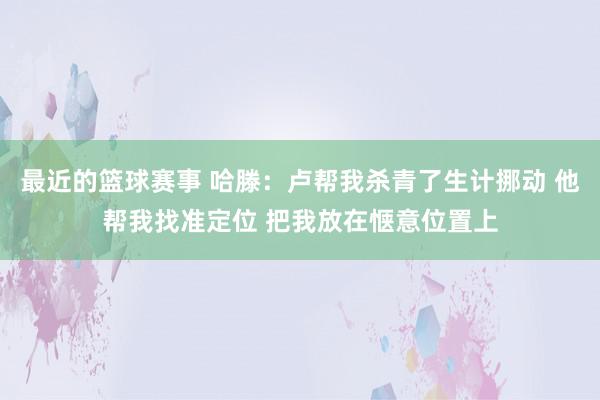 最近的篮球赛事 哈滕：卢帮我杀青了生计挪动 他帮我找准定位 把我放在惬意位置上